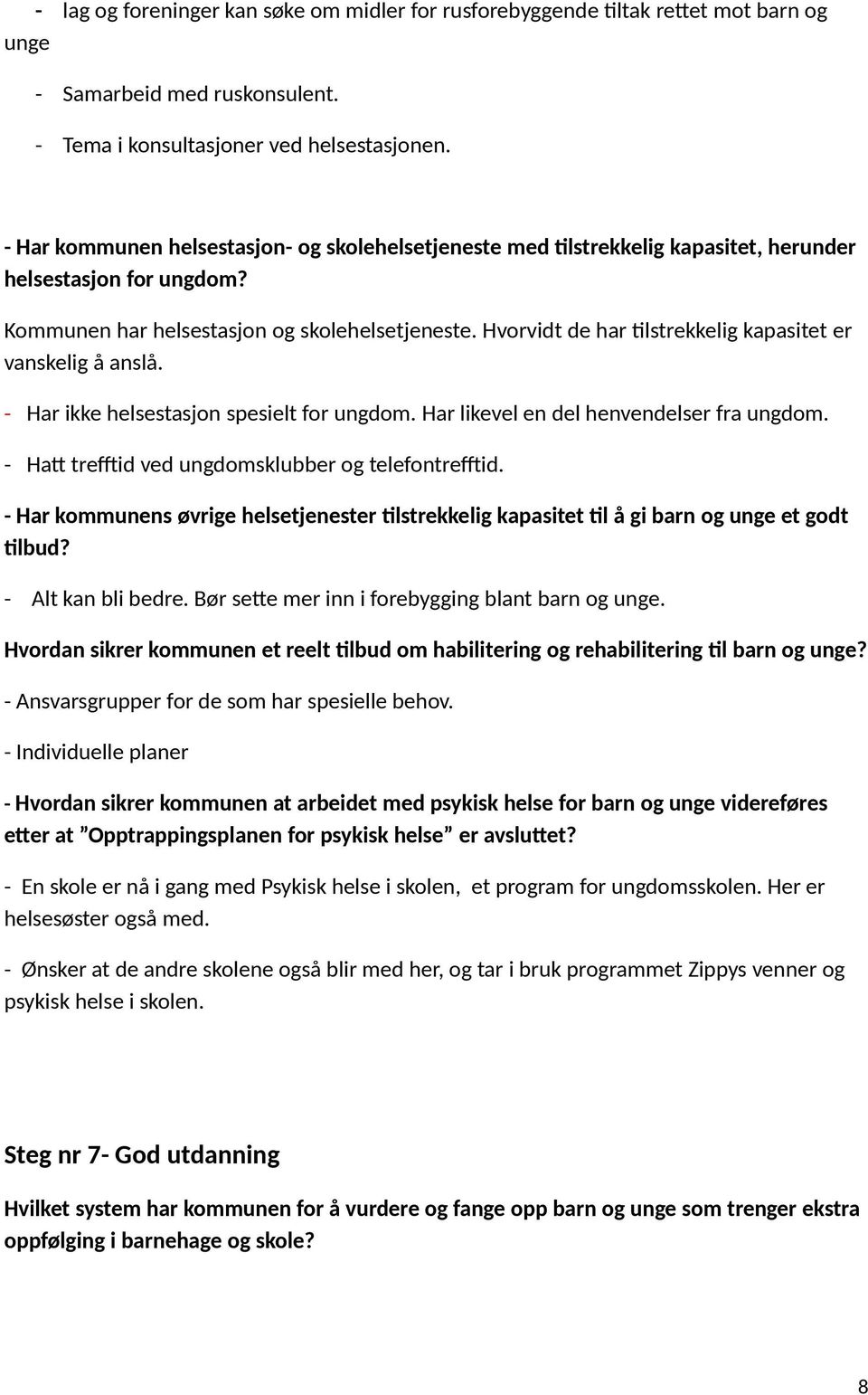 - lag og foreninger kan søke om midler for rusforebyggende tiltak rettet mot barn og unge

- Samarbeid med ruskonsulent.

- Tema i konsultasjoner ved helsestasjonen.

- Har kommunen helsestasjon- og skolehelsetjeneste med tilstrekkelig kapasitet, herunder helsestasjon for ungdom?

Kommunen har helsestasjon og skolehelsetjeneste. Hvorvidt de har tilstrekkelig kapasitet er vanskelig å anslå.

- Har ikke helsestasjon spesielt for ungdom. Har likevel en del henvendelser fra ungdom.

- Hatt trefftid ved ungdomsklubber og telefontrefftid.

- Har kommunens øvrige helsetjenester tilstrekkelig kapasitet til å gi barn og unge et godt tilbud?

- Alt kan bli bedre. Bør sette mer inn i forebygging blant barn og unge.

Hvordan sikrer kommunen et reelt tilbud om habilitering og rehabilitering til barn og unge?

- Ansvarsgrupper for de som har spesielle behov.

- Individuelle planer

- Hvordan sikrer kommunen at arbeidet med psykisk helse for barn og unge videreføres etter at ”Opptrappingsplanen for psykisk helse” er avsluttet?

- En skole er nå i gang med Psykisk helse i skolen, et program for ungdomsskolen. Her er helsesøster også med.

- Ønsker at de andre skolene også blir med her, og tar i bruk programmet Zippys venner og psykisk helse i skolen.

Steg nr 7- God utdanning

Hvilket system har kommunen for å vurdere og fange opp barn og unge som trenger ekstra oppfølging i barnehage og skole?

8